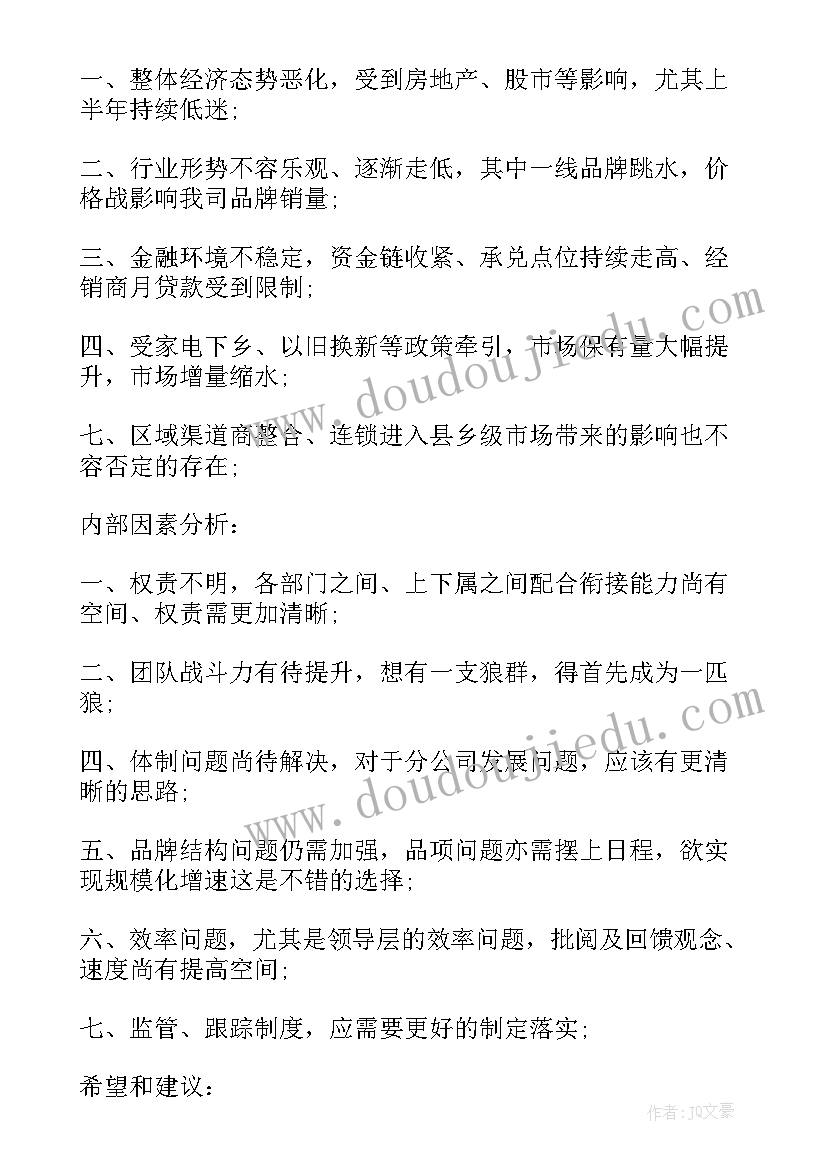 一、整体经济态势恶化，受到房地产、股市等影响，尤其上半年持续低迷；

二、行业形势不容乐观、逐渐走低，其中一线品牌跳水，价格战影响我司品牌销量；

三、金融环境不稳定，资金链收紧、承兑点位持续走高、经销商月贷款受到限制；

四、受家电下乡、以旧换新等政策牵引，市场保有量大幅提升，市场增量缩水；

七、区域渠道商整合、连锁进入县乡级市场带来的影响也不容否定的存在；

内部因素分析：

一、权责不明，各部门之间、上下属之间配合衔接能力尚有空间、权责需更加清晰；

二、团队战斗力有待提升，想有一支狼群，得首先成为一匹狼；

四、体制问题尚待解决，对于分公司发展问题，应该有更清晰的思路；

五、品牌结构问题仍需加强，品项问题亦需摆上日程，欲实现规模化增速这是不错的选择；

六、效率问题，尤其是领导层的效率问题，批阅及回馈观念、速度尚有提高空间；

七、监管、跟踪制度，应需要更好的制定落实；

希望和建议：

www.doudoujiedu.com

www.doudoujiedu.com

作者：JQ文豪